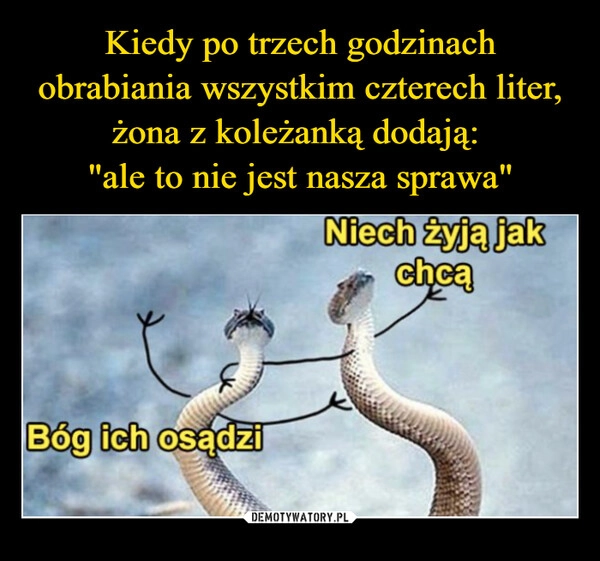 Kiedy po trzech godzinach obrabiania wszystkim czterech liter, żona z koleżanką dodają: "ale to nie jest nasza sprawa"

Niech żyją jak chcą

Bóg ich osądzi

DEMOTYWATORY.PL